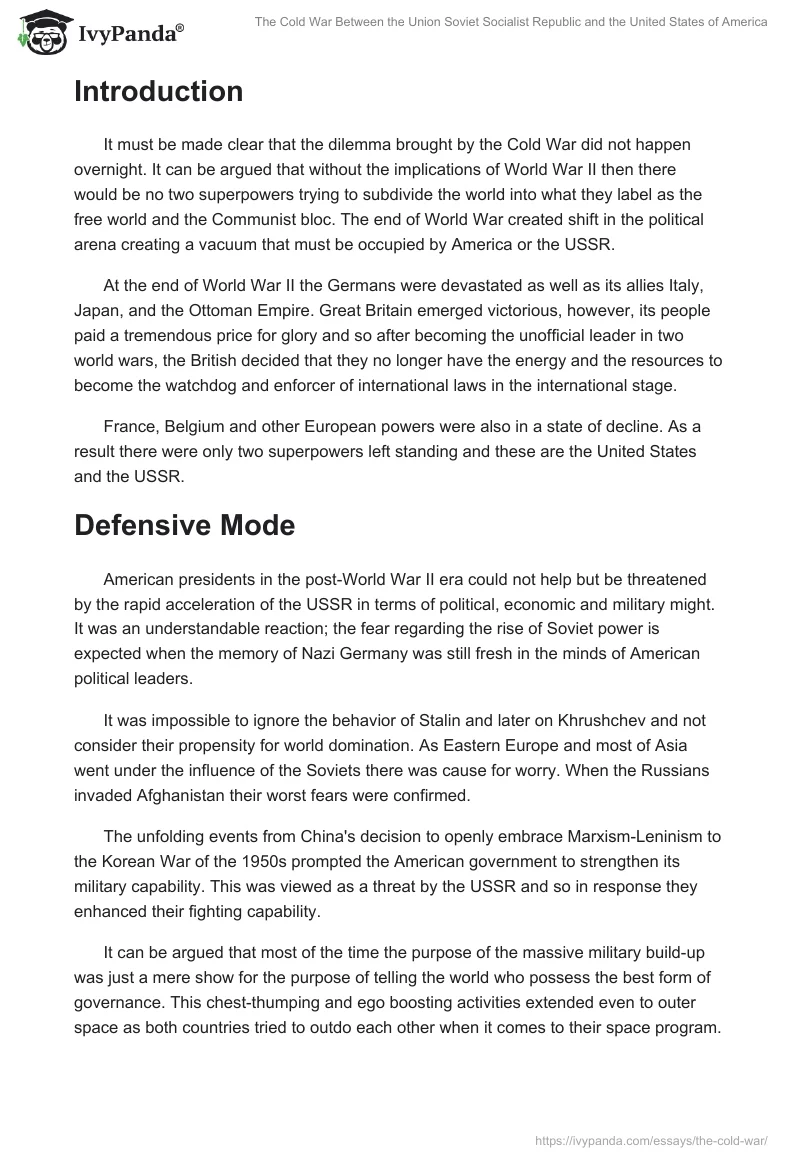 IvyPanda®

The Cold War Between the Union Soviet Socialist Republic and the United States of America

Introduction

It must be made clear that the dilemma brought by the Cold War did not happen overnight. It can be argued that without the implications of World War II then there would be no two superpowers trying to subdivide the world into what they label as the free world and the Communist bloc. The end of World War created shift in the political arena creating a vacuum that must be occupied by America or the USSR.

At the end of World War II the Germans were devastated as well as its allies Italy, Japan, and the Ottoman Empire. Great Britain emerged victorious, however, its people paid a tremendous price for glory and so after becoming the unofficial leader in two world wars, the British decided that they no longer have the energy and the resources to become the watchdog and enforcer of international laws in the international stage.

France, Belgium and other European powers were also in a state of decline. As a result there were only two superpowers left standing and these are the United States and the USSR.

Defensive Mode

American presidents in the post-World War II era could not help but be threatened by the rapid acceleration of the USSR in terms of political, economic and military might. It was an understandable reaction; the fear regarding the rise of Soviet power is expected when the memory of Nazi Germany was still fresh in the minds of American political leaders.

It was impossible to ignore the behavior of Stalin and later on Khrushchev and not consider their propensity for world domination. As Eastern Europe and most of Asia went under the influence of the Soviets there was cause for worry. When the Russians invaded Afghanistan their worst fears were confirmed.

The unfolding events from China's decision to openly embrace Marxism-Leninism to the Korean War of the 1950s prompted the American government to strengthen its military capability. This was viewed as a threat by the USSR and so in response they enhanced their fighting capability.

It can be argued that most of the time the purpose of the massive military build-up was just a mere show for the purpose of telling the world who possess the best form of governance. This chest-thumping and ego boosting activities extended even to outer space as both countries tried to outdo each other when it comes to their space program.

https://ivypanda.com/essays/the-cold-war/